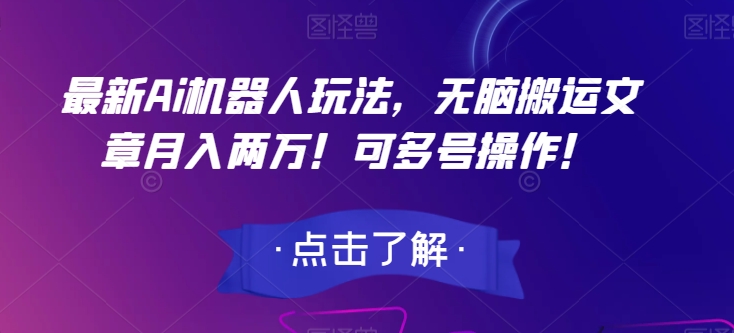 图怪兽

图怪兽

最新Ai机器人玩法，无脑搬运文章月入两万！可多号操作！

·点击了解·